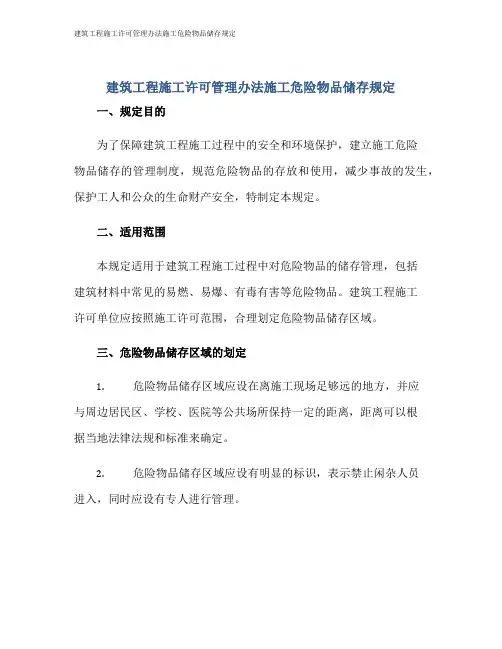 建筑工程施工许可管理办法施工危险物品储存规定

建筑工程施工许可管理办法施工危险物品储存规定

一、规定目的

为了保障建筑工程施工过程中的安全和环境保护，建立施工危险物品储存的管理制度，规范危险物品的存放和使用，减少事故的发生，保护工人和公众的生命财产安全，特制定本规定。

二、适用范围

本规定适用于建筑工程施工过程中对危险物品的储存管理，包括建筑材料中常见的易燃、易爆、有毒有害等危险物品。建筑工程施工许可单位应按照施工许可范围，合理划定危险物品储存区域。

三、危险物品储存区域的划定

1. 危险物品储存区域应设在离施工现场足够远的地方，并应与周边居民区、学校、医院等公共场所保持一定的距离，距离可以根据当地法律法规和标准来确定。

2. 危险物品储存区域应设有明显的标识，表示禁止闲杂人员进入，同时应设有专人进行管理。